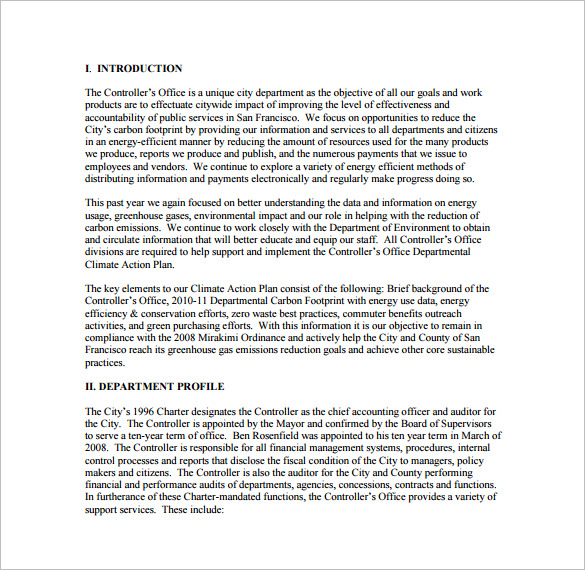 I. INTRODUCTION

The Controller's Office is a unique city department as the objective of all our goals and work products are to effectuate citywide impact of improving the level of effectiveness and accountability of public services in San Francisco. We focus on opportunities to reduce the City's carbon footprint by providing our information and services to all departments and citizens in an energy-efficient manner by reducing the amount of resources used for the many products we produce, reports we produce and publish, and the numerous payments that we issue to employees and vendors. We continue to explore a variety of energy efficient methods of distributing information and payments electronically and regularly make progress doing so.

This past year we again focused on better understanding the data and information on energy usage, greenhouse gases, environmental impact and our role in helping with the reduction of carbon emissions. We continue to work closely with the Department of Environment to obtain and circulate information that will better educate and equip our staff. All Controller's Office divisions are required to help support and implement the Controller's Office Departmental Climate Action Plan.

The key elements to our Climate Action Plan consist of the following: Brief background of the Controller's Office, 2010-11 Departmental Carbon Footprint with energy use data, energy efficiency & conservation efforts, zero waste best practices, commuter benefits outreach activities, and green purchasing efforts. With this information it is our objective to remain in compliance with the 2008 Mirakimi Ordinance and actively help the City and County of San Francisco reach its greenhouse gas emissions reduction goals and achieve other core sustainable practices.

II. DEPARTMENT PROFILE

The City's 1996 Charter designates the Controller as the chief accounting officer and auditor for the City. The Controller is appointed by the Mayor and confirmed by the Board of Supervisors to serve a ten-year term of office. Ben Rosenfield was appointed to his ten year term in March of 2008. The Controller is responsible for all financial management systems, procedures, internal control processes and reports that disclose the fiscal condition of the City to managers, policy makers and citizens. The Controller is also the auditor for the City and County performing financial and performance audits of departments, agencies, concessions, contracts and functions. In furtherance of these Charter-mandated functions, the Controller's Office provides a variety of support services. These include: